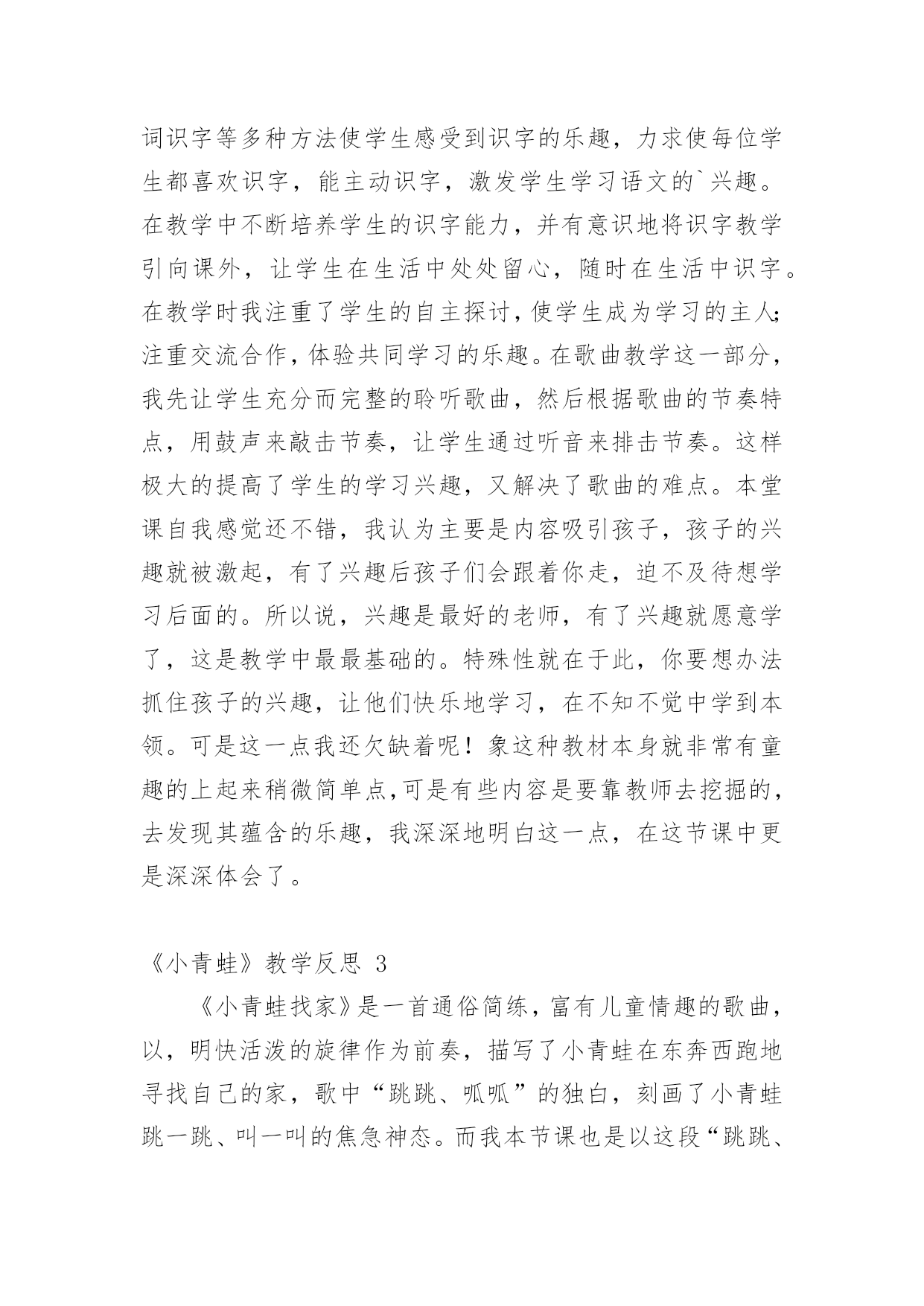 词识字等多种方法使学生感受到识字的乐趣，力求使每位学生都喜欢识字，能主动识字，激发学生学习语文的`兴趣。在教学中不断培养学生的识字能力，并有意识地将识字教学引向课外，让学生在生活中处处留心，随时在生活中识字。在教学时我注重了学生的自主探讨，使学生成为学习的主人;注重交流合作，体验共同学习的乐趣。在歌曲教学这一部分，我先让学生充分而完整的聆听歌曲，然后根据歌曲的节奏特点，用鼓声来敲击节奏，让学生通过听音来排击节奏。这样极大的提高了学生的学习兴趣，又解决了歌曲的难点。本堂课自我感觉还不错，我认为主要是内容吸引孩子，孩子的兴趣就被激起，有了兴趣后孩子们会跟着你走，迫不及待想学习后面的。所以说，兴趣是最好的老师，有了兴趣就愿意学了，这是教学中最最基础的。特殊性就在于此，你要想办法抓住孩子的兴趣，让他们快乐地学习，在不知不觉中学到本领。可是这一点我还欠缺着呢！象这种教材本身就非常有童趣的上起来稍微简单点,可是有些内容是要靠教师去挖掘的，去发现其蕴含的乐趣，我深深地明白这一点，在这节课中更是深深体会了。

《小青蛙》教学反思 3

《小青蛙找家》是一首通俗简练，富有儿童情趣的歌曲，以，明快活泼的旋律作为前奏，描写了小青蛙在东奔西跑地寻找自己的家，歌中“跳跳、呱呱”的独白，刻画了小青蛙跳一跳、叫一叫的焦急神态。而我本节课也是以这段“跳跳、